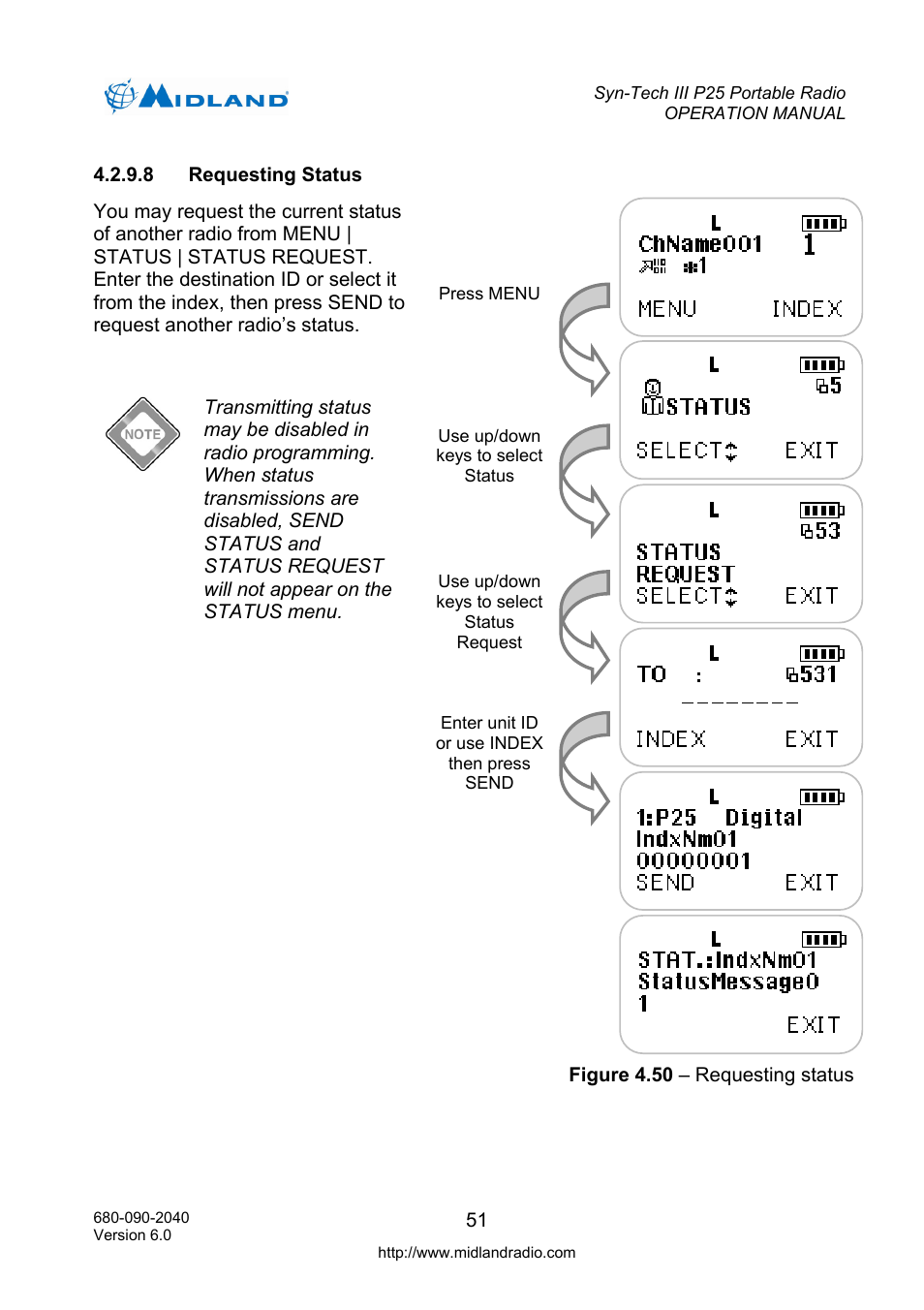 MIDLAND

Syn-Tech III P25 Portable Radio
OPERATION MANUAL

4.2.9.8 Requesting Status

You may request the current status of another radio from MENU | STATUS | STATUS REQUEST. Enter the destination ID or select it from the index, then press SEND to request another radio's status.

NOTE

Transmitting status may be disabled in radio programming. When status transmissions are disabled, SEND STATUS and STATUS REQUEST will not appear on the STATUS menu.

Press MENU

Use up/down keys to select Status

Use up/down keys to select Status Request

Enter unit ID or use INDEX then press SEND

L
ChName001 1
1
MENU INDEX

L
5
STATUS
SELECT EXIT

L
53
STATUS
REQUEST
SELECT EXIT

L
TO : 531
________
INDEX EXIT

L
1:P25 Digital
IndxNm01
00000001
SEND EXIT

L
STAT.:IndxNm01
StatusMessage0
1
EXIT

Figure 4.50 – Requesting status

680-090-2040
Version 6.0

51

http://www.midlandradio.com